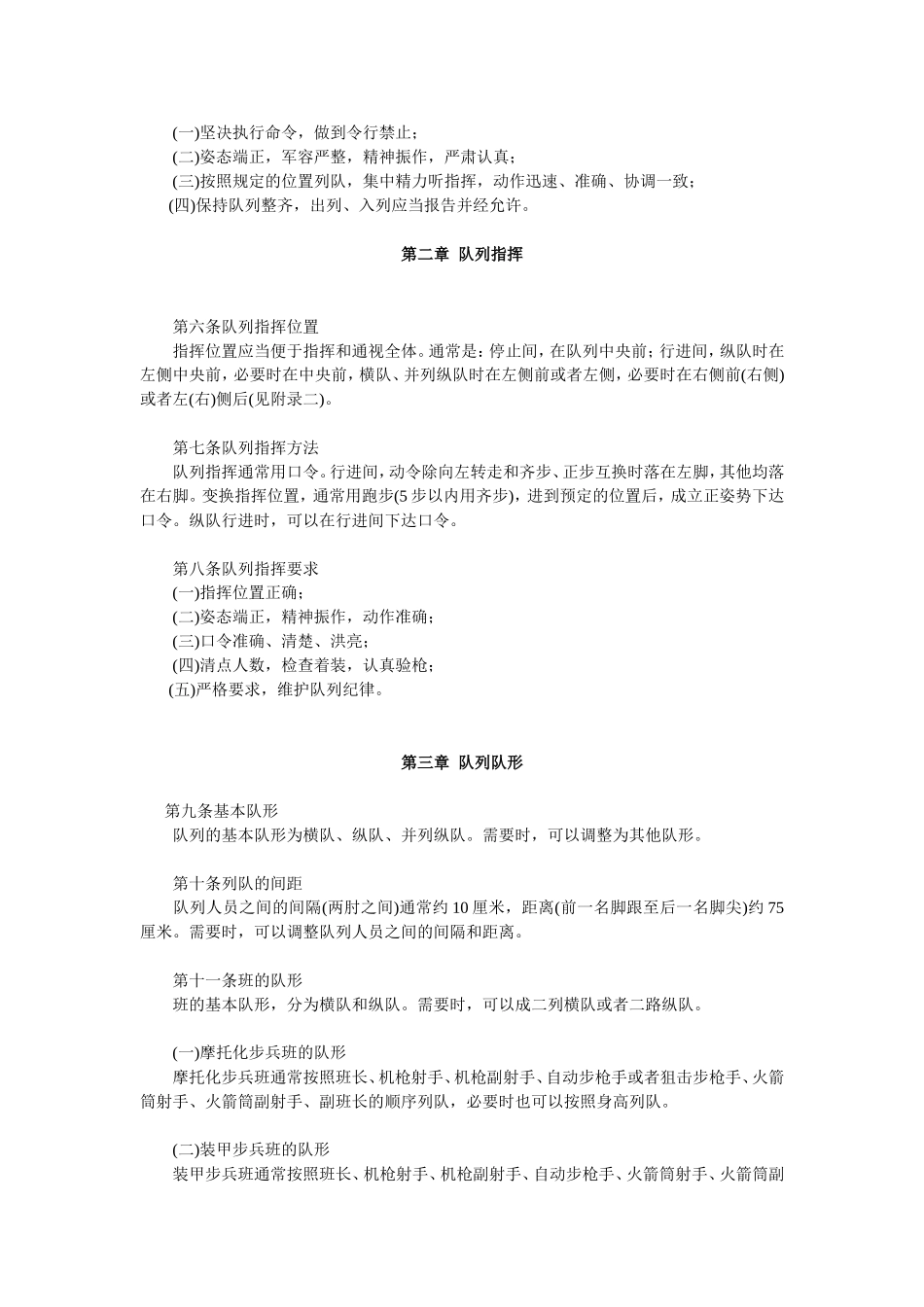 (一)坚决执行命令，做到令行禁止；
(二)姿态端正，军容严整，精神振作，严肃认真；
(三)按照规定的位置列队，集中精力听指挥，动作迅速、准确、协调一致；
(四)保持队列整齐，出列、入列应当报告并经允许。

第二章 队列指挥

第六条队列指挥位置
指挥位置应当便于指挥和通视全体。通常是：停止间，在队列中央前；行进间，纵队时在左侧中央前，必要时在中央前，横队、并列纵队时在左侧前或者左侧，必要时在右侧前(右侧)或者左(右)侧后(见附录二)。

第七条队列指挥方法
队列指挥通常用口令。行进间，动令除向左转走和齐步、正步互换时落在左脚，其他均落在右脚。变换指挥位置，通常用跑步(5 步以内用齐步)，进到预定的位置后，成立正姿势下达口令。纵队行进时，可以在行进间下达口令。

第八条队列指挥要求
(一)指挥位置正确；
(二)姿态端正，精神振作，动作准确；
(三)口令准确、清楚、洪亮；
(四)清点人数，检查着装，认真验枪；
(五)严格要求，维护队列纪律。

第三章 队列队形

第九条基本队形
队列的基本队形为横队、纵队、并列纵队。需要时，可以调整为其他队形。

第十条列队的间距
队列人员之间的间隔(两肘之间)通常约 10 厘米，距离(前一名脚跟至后一名脚尖)约 75 厘米。需要时，可以调整队列人员之间的间隔和距离。

第十一条班的队形
班的基本队形，分为横队和纵队。需要时，可以成二列横队或者二路纵队。

(一)摩托化步兵班的队形
摩托化步兵班通常按照班长、机枪射手、机枪副射手、自动步枪手或者狙击步枪手、火箭筒射手、火箭筒副射手、副班长的顺序列队，必要时也可以按照身高列队。

(二)装甲步兵班的队形
装甲步兵班通常按照班长、机枪射手、机枪副射手、自动步枪手、火箭筒射手、火箭筒副